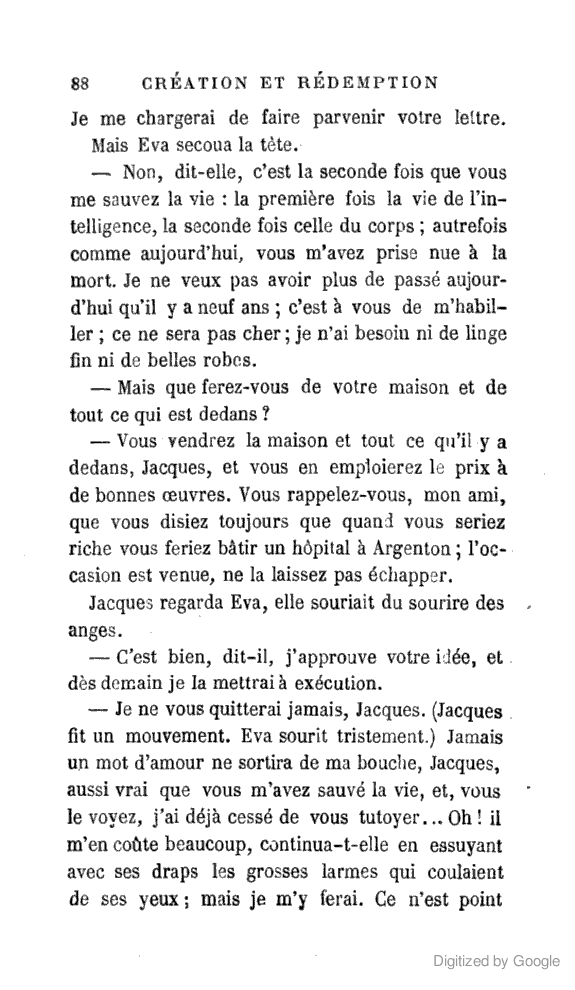 88 CRÉATION ET RÉDEMPTION

Je me chargerai de faire parvenir votre lettre.

Mais Eva secoua la tête.

— Non, dit-elle, c'est la seconde fois que vous me sauvez la vie : la première fois la vie de l'intelligence, la seconde fois celle du corps ; autrefois comme aujourd'hui, vous m'avez prise nue à la mort. Je ne veux pas avoir plus de passé aujourd'hui qu'il y a neuf ans ; c'est à vous de m'habiller ; ce ne sera pas cher ; je n'ai besoin ni de linge fin ni de belles robes.

— Mais que ferez-vous de votre maison et de tout ce qui est dedans ?

— Vous vendrez la maison et tout ce qu'il y a dedans, Jacques, et vous en emploierez le prix à de bonnes œuvres. Vous rappelez-vous, mon ami, que vous disiez toujours que quand vous seriez riche vous feriez bâtir un hôpital à Argenton ; l'occasion est venue, ne la laissez pas échapper.

Jacques regarda Eva, elle souriait du sourire des anges.

— C'est bien, dit-il, j'approuve votre idée, et dès demain je la mettrai à exécution.

— Je ne vous quitterai jamais, Jacques. (Jacques fit un mouvement. Eva sourit tristement.) Jamais un mot d'amour ne sortira de ma bouche, Jacques, aussi vrai que vous m'avez sauvé la vie, et, vous le voyez, j'ai déjà cessé de vous tutoyer... Oh ! il m'en coûte beaucoup, continua-t-elle en essuyant avec ses draps les grosses larmes qui coulaient de ses yeux ; mais je m'y ferai. Ce n'est point

Digitized by Google